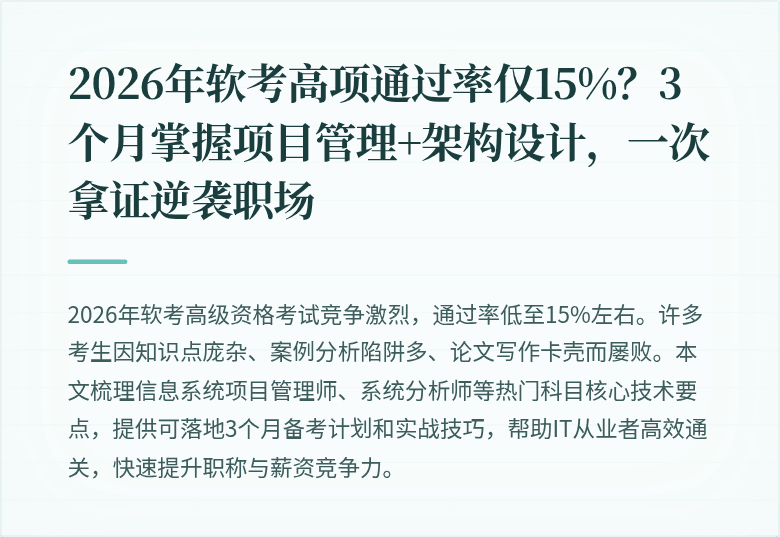 2026年软考高项通过率仅15%？3个月掌握项目管理+架构设计，一次拿证逆袭职场

2026年软考高级资格考试竞争激烈，通过率低至15%左右。许多考生因知识点庞杂、案例分析陷阱多、论文写作卡壳而屡败。本文梳理信息系统项目管理师、系统分析师等热门科目核心技术要点，提供可落地3个月备考计划和实战技巧，帮助IT从业者高效通关，快速提升职称与薪资竞争力。